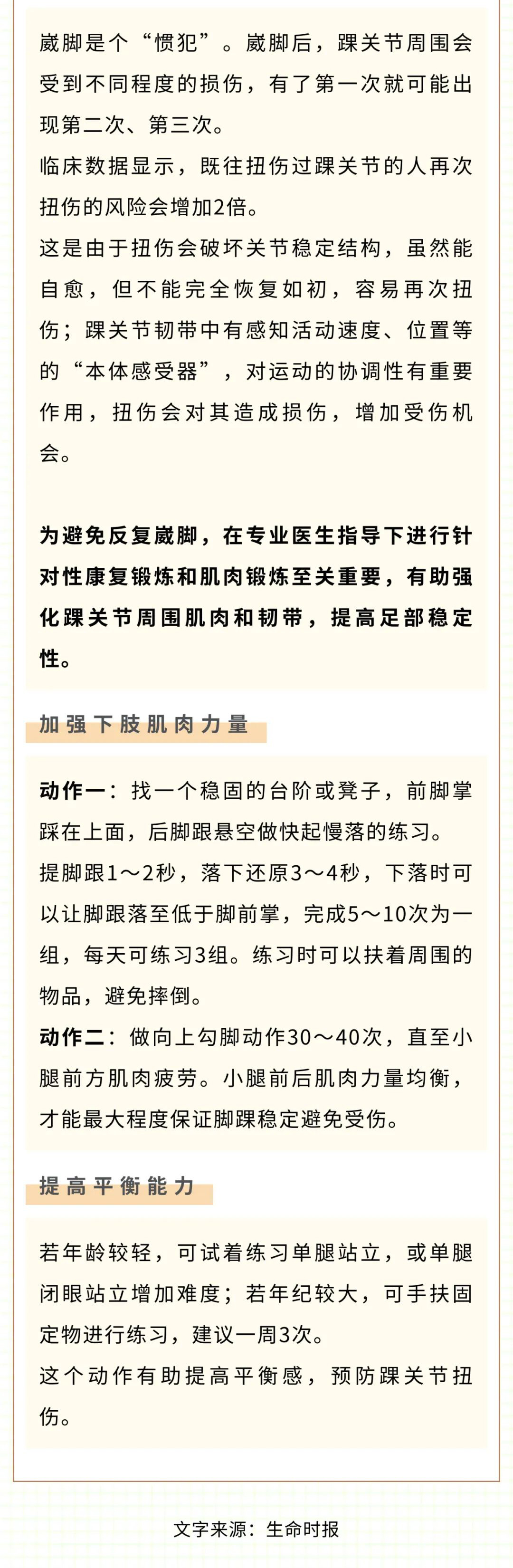 崴脚是个“惯犯”。崴脚后，踝关节周围会受到不同程度的损伤，有了第一次就可能出现第二次、第三次。
临床数据显示，既往扭伤过踝关节的人再次扭伤的风险会增加2倍。
这是由于扭伤会破坏关节稳定结构，虽然能自愈，但不能完全恢复如初，容易再次扭伤；踝关节韧带中有感知活动速度、位置等的“本体感受器”，对运动的协调性有重要作用，扭伤会对其造成损伤，增加受伤机会。

为避免反复崴脚，在专业医生指导下进行针对性康复锻炼和肌肉锻炼至关重要，有助强化踝关节周围肌肉和韧带，提高足部稳定性。

加强下肢肌肉力量

动作一：找一个稳固的台阶或凳子，前脚掌踩在上面，后脚跟悬空做快起慢落的练习。
提脚跟1～2秒，落下还原3～4秒，下落时可以让脚跟落至低于脚前掌，完成5～10次为一组，每天可练习3组。练习时可以扶着周围的物品，避免摔倒。
动作二：做向上勾脚动作30～40次，直至小腿前方肌肉疲劳。小腿前后肌肉力量均衡，才能最大程度保证脚踝稳定避免受伤。

提高平衡能力

若年龄较轻，可试着练习单腿站立，或单腿闭眼站立增加难度；若年纪较大，可手扶固定物进行练习，建议一周3次。
这个动作有助提高平衡感，预防踝关节扭伤。

文字来源：生命时报